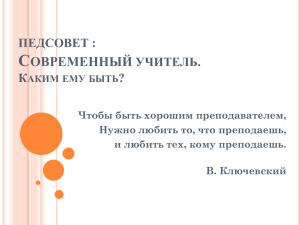 ПЕДСОВЕТ :
СОВРЕМЕННЫЙ УЧИТЕЛЬ.
КАКИМ ЕМУ БЫТЬ?

Чтобы быть хорошим преподавателем,
Нужно любить то, что преподаешь,
и любить тех, кому преподаешь.

В. Ключевский